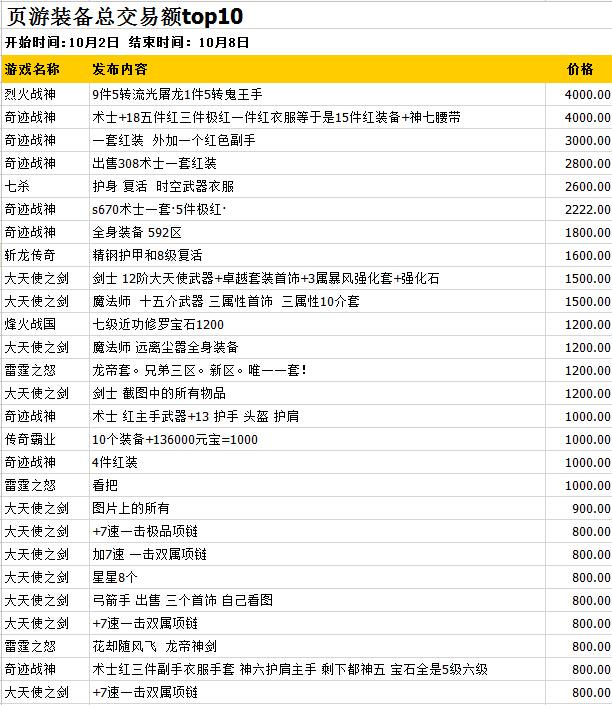 页游装备总交易额top10

开始时间：10月2日 结束时间：10月8日

| 游戏名称 | 发布内容 | 价格 |
|---|---|---|
| 烈火战神 | 9件5转流光屠龙1件5转鬼王手 | 4000.00 |
| 奇迹战神 | 术士+18五件红三件极红一件红衣服等于是15件红装备+神七腰带 | 4000.00 |
| 奇迹战神 | 一套红装 外加一个红色副手 | 3000.00 |
| 奇迹战神 | 出售308术士一套红装 | 2800.00 |
| 七杀 | 护身 复活 时空武器衣服 | 2600.00 |
| 奇迹战神 | s670术士一套·5件极红· | 2222.00 |
| 奇迹战神 | 全身装备 592区 | 1800.00 |
| 斩龙传奇 | 精钢护甲和8级复活 | 1600.00 |
| 大天使之剑 | 剑士 12阶大天使武器+卓越套装首饰+3属暴风强化套+强化石 | 1500.00 |
| 大天使之剑 | 魔法师 十五介武器 三属性首饰 三属性10介套 | 1500.00 |
| 烽火战国 | 七级近功修罗宝石1200 | 1200.00 |
| 大天使之剑 | 魔法师 远离尘嚣全身装备 | 1200.00 |
| 雷霆之怒 | 龙帝套。兄弟三区。新区。唯一一套！ | 1200.00 |
| 大天使之剑 | 剑士 截图中的所有物品 | 1200.00 |
| 奇迹战神 | 术士 红主手武器+13 护手 头盔 护肩 | 1000.00 |
| 传奇霸业 | 10个装备+136000元宝=1000 | 1000.00 |
| 奇迹战神 | 4件红装 | 1000.00 |
| 雷霆之怒 | 看把 | 1000.00 |
| 大天使之剑 | 图片上的所有 | 900.00 |
| 大天使之剑 | +7速一击极品项链 | 800.00 |
| 大天使之剑 | 加7速 一击双属项链 | 800.00 |
| 大天使之剑 | 星星8个 | 800.00 |
| 大天使之剑 | 弓箭手 出售 三个首饰 自己看图 | 800.00 |
| 大天使之剑 | +7速一击双属项链 | 800.00 |
| 雷霆之怒 | 花却随风飞 龙帝神剑 | 800.00 |
| 奇迹战神 | 术士红三件副手衣服手套 神六护肩主手 剩下都神五 宝石全是5级六级 | 800.00 |
| 大天使之剑 | +7速一击双属项链 | 800.00 |